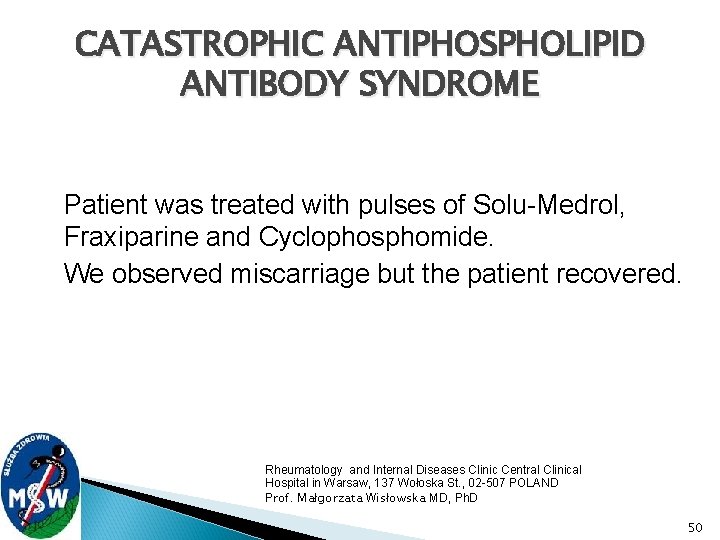 CATASTROPHIC ANTIPHOSPHOLIPID ANTIBODY SYNDROME

Patient was treated with pulses of Solu-Medrol, Fraxiparine and Cyclophosphomide.

We observed miscarriage but the patient recovered.

SŁUŻBA ZDROWIA
MSW

Rheumatology and Internal Diseases Clinic Central Clinical Hospital in Warsaw, 137 Wołoska St., 02-507 POLAND
Prof. Małgorzata Wisłowska MD, PhD

50